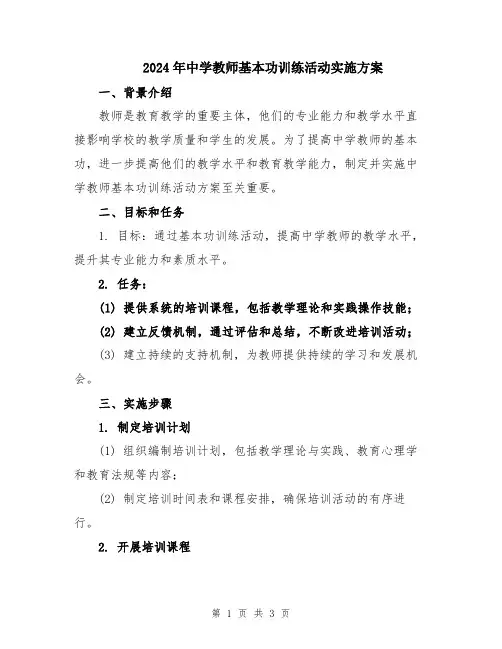 2024年中学教师基本功训练活动实施方案

一、背景介绍

教师是教育教学的重要主体，他们的专业能力和教学水平直接影响学校的教学质量和学生的发展。为了提高中学教师的基本功，进一步提高他们的教学水平和教育教学能力，制定并实施中学教师基本功训练活动方案至关重要。

二、目标和任务

1. 目标：通过基本功训练活动，提高中学教师的教学水平，提升其专业能力和素质水平。

2. 任务：

(1) 提供系统的培训课程，包括教学理论和实践操作技能；

(2) 建立反馈机制，通过评估和总结，不断改进培训活动；

(3) 建立持续的支持机制，为教师提供持续的学习和发展机会。

三、实施步骤

1. 制定培训计划

(1) 组织编制培训计划，包括教学理论与实践、教育心理学和教育法规等内容；

(2) 制定培训时间表和课程安排，确保培训活动的有序进行。

2. 开展培训课程

第 1 页 共 3 页